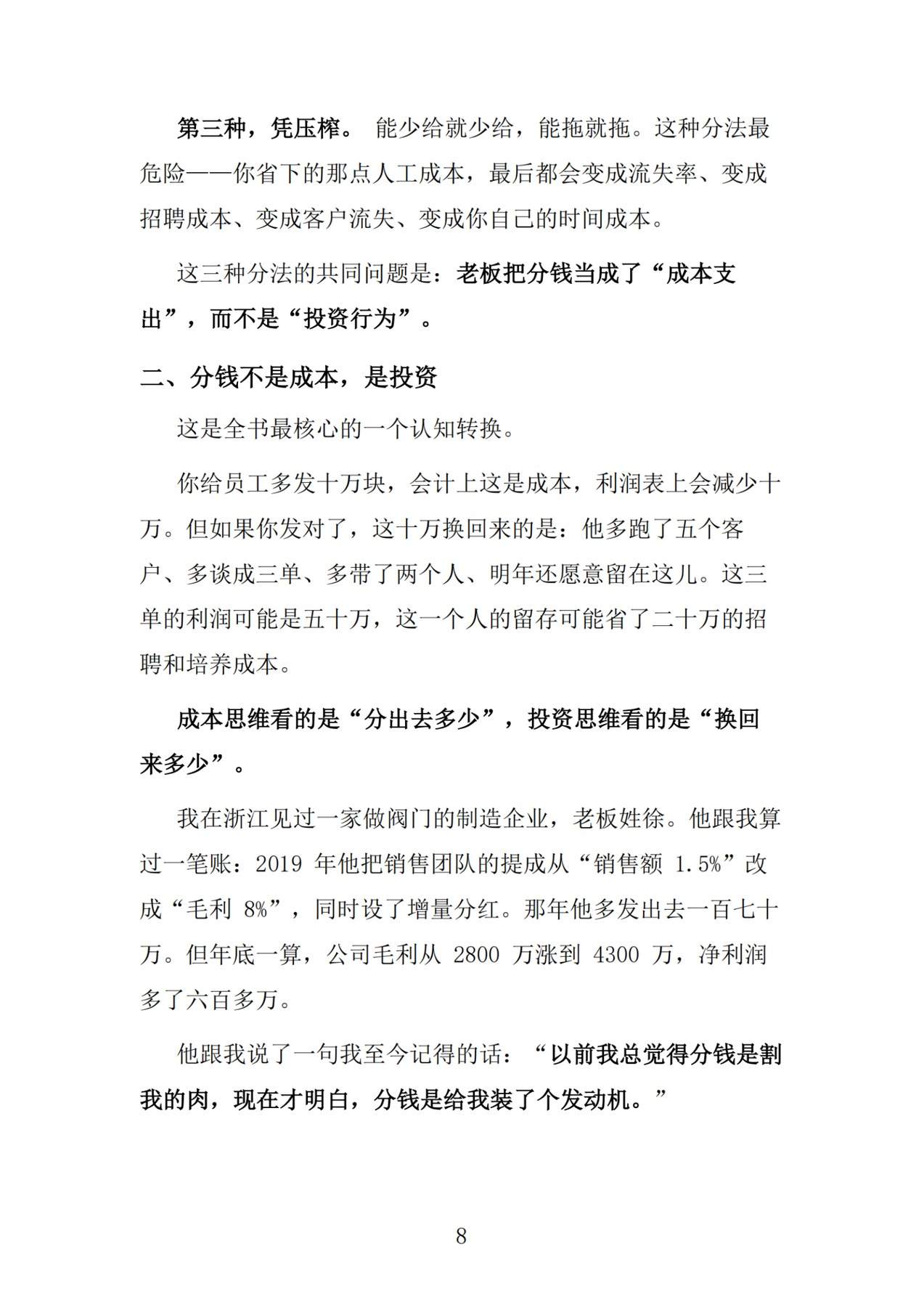 第三种，凭压榨。能少给就少给，能拖就拖。这种分法最危险——你省下的那点人工成本，最后都会变成流失率、变成招聘成本、变成客户流失、变成你自己的时间成本。

这三种分法的共同问题是：老板把分钱当成了“成本支出”，而不是“投资行为”。

二、分钱不是成本，是投资

这是全书最核心的一个认知转换。

你给员工多发十万块，会计上这是成本，利润表上会减少十万。但如果你发对了，这十万换回来的是：他多跑了五个客户、多谈成三单、多带了两个人、明年还愿意留在这儿。这三单的利润可能是五十万，这一个人的留存可能省了二十万的招聘和培养成本。

成本思维看的是“分出去多少”，投资思维看的是“换回来多少”。

我在浙江见过一家做阀门的制造企业，老板姓徐。他跟我算过一笔账：2019年他把销售团队的提成从“销售额1.5%”改成“毛利8%”，同时设了增量分红。那年他多发出去一百七十万。但年底一算，公司毛利从2800万涨到4300万，净利润多了六百多万。

他跟我说了一句我至今记得的话：“以前我总觉得分钱是割我的肉，现在才明白，分钱是给我装了个发动机。”

8